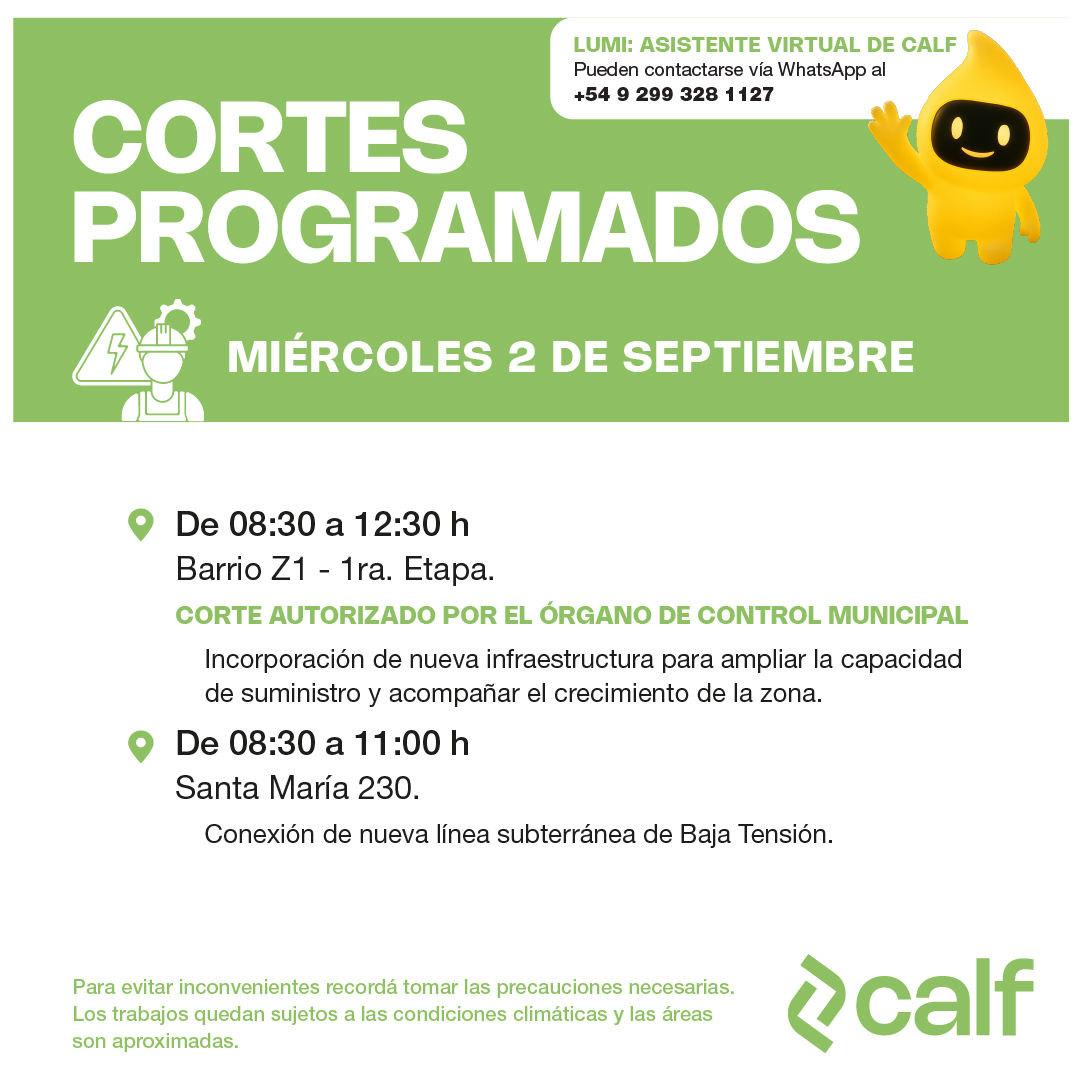 LUMI: ASISTENTE VIRTUAL DE CALF
Pueden contactarse vía WhatsApp al
+54 9 299 328 1127

CORTES PROGRAMADOS

MIÉRCOLES 2 DE SEPTIEMBRE

De 08:30 a 12:30 h
Barrio Z1 - 1ra. Etapa.
CORTE AUTORIZADO POR EL ÓRGANO DE CONTROL MUNICIPAL
Incorporación de nueva infraestructura para ampliar la capacidad de suministro y acompañar el crecimiento de la zona.

De 08:30 a 11:00 h
Santa María 230.
Conexión de nueva línea subterránea de Baja Tensión.

Para evitar inconvenientes recordá tomar las precauciones necesarias. Los trabajos quedan sujetos a las condiciones climáticas y las áreas son aproximadas.

calf